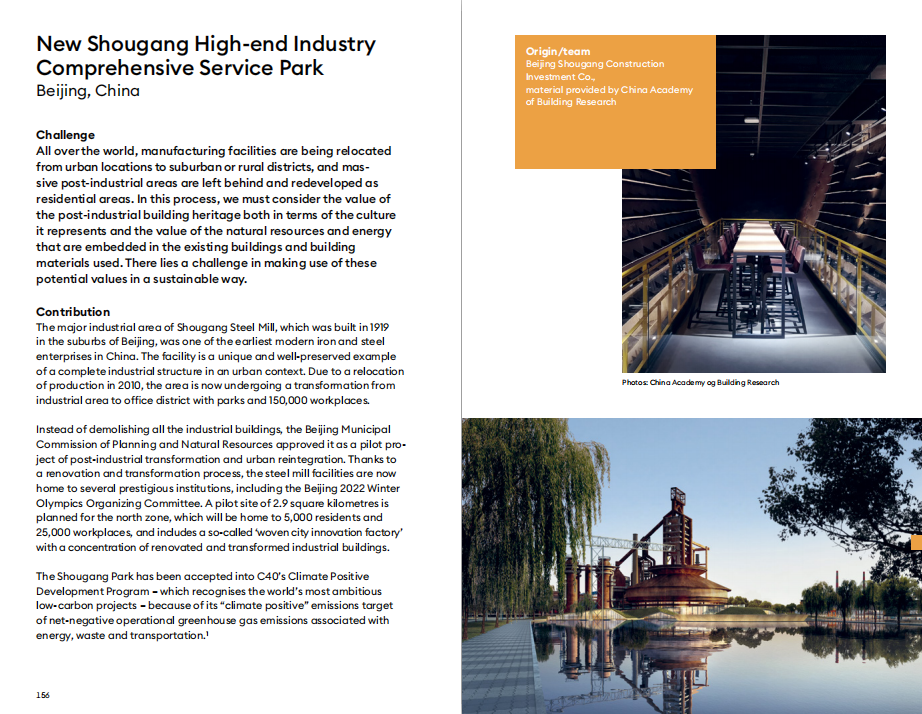 New Shougang High-end Industry Comprehensive Service Park
Beijing, China

Challenge
All over the world, manufacturing facilities are being relocated from urban locations to suburban or rural districts, and massive post-industrial areas are left behind and redeveloped as residential areas. In this process, we must consider the value of the post-industrial building heritage both in terms of the culture it represents and the value of the natural resources and energy that are embedded in the existing buildings and building materials used. There lies a challenge in making use of these potential values in a sustainable way.

Contribution
The major industrial area of Shougang Steel Mill, which was built in 1919 in the suburbs of Beijing, was one of the earliest modern iron and steel enterprises in China. The facility is a unique and well-preserved example of a complete industrial structure in an urban context. Due to a relocation of production in 2010, the area is now undergoing a transformation from industrial area to office district with parks and 150,000 workplaces.

Instead of demolishing all the industrial buildings, the Beijing Municipal Commission of Planning and Natural Resources approved it as a pilot project of post-industrial transformation and urban reintegration. Thanks to a renovation and transformation process, the steel mill facilities are now home to several prestigious institutions, including the Beijing 2022 Winter Olympics Organizing Committee. A pilot site of 2.9 square kilometres is planned for the north zone, which will be home to 5,000 residents and 25,000 workplaces, and includes a so-called 'woven city innovation factory' with a concentration of renovated and transformed industrial buildings.

The Shougang Park has been accepted into C40's Climate Positive Development Program – which recognises the world's most ambitious low-carbon projects – because of its "climate positive" emissions target of net-negative operational greenhouse gas emissions associated with energy, waste and transportation.¹

156

Origin/team
Beijing Shougang Construction Investment Co.,
material provided by China Academy of Building Research

Photos: China Academy og Building Research